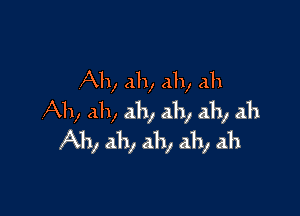 Ah, ah, ah, ah
Ah, ah, ah, ah, ah, ah
Ah, ah, ah, ah, ah